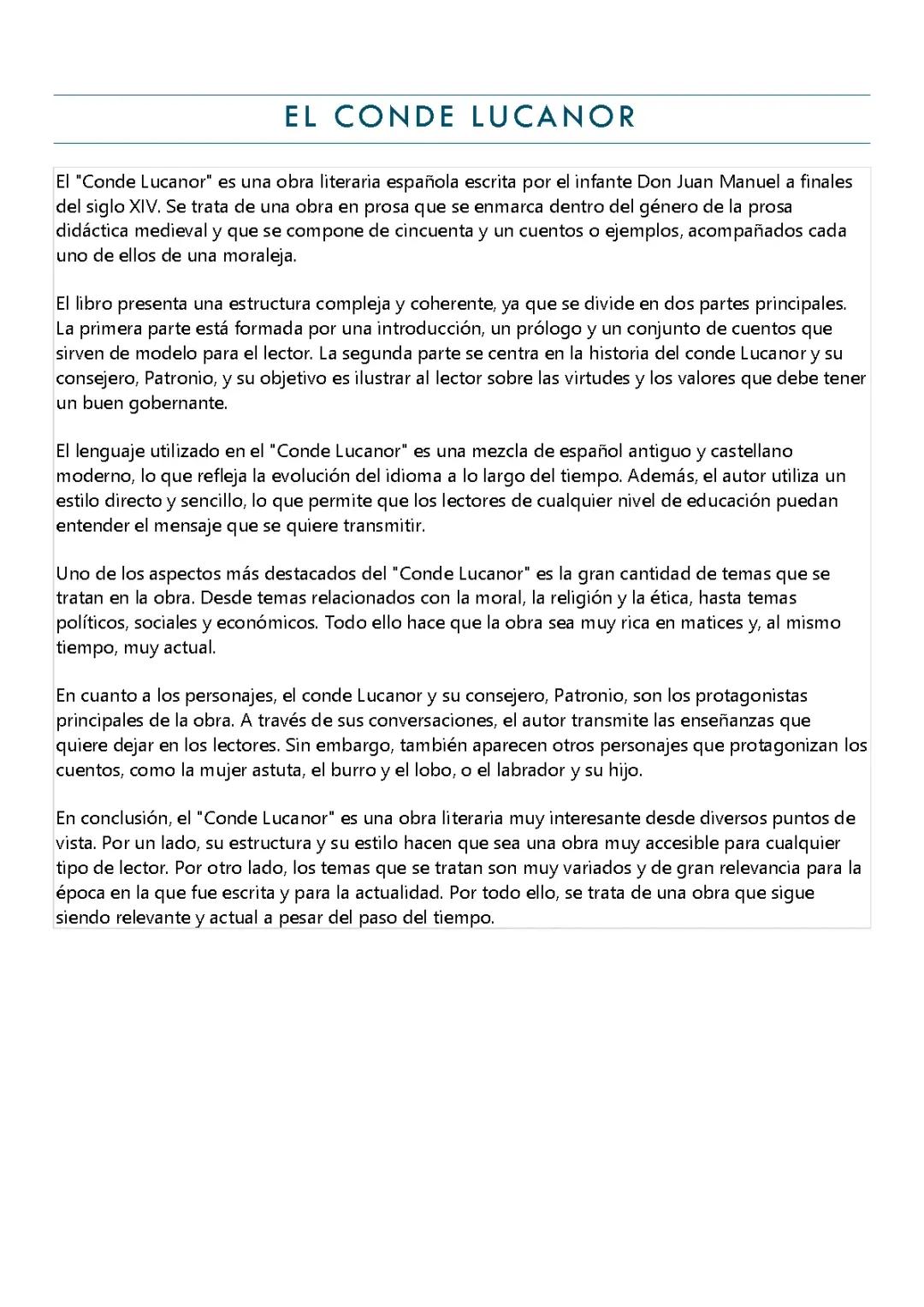 EL CONDE LUCANOR

El "Conde Lucanor" es una obra literaria española escrita por el infante Don Juan Manuel a finales del siglo XIV. Se trata de una obra en prosa que se enmarca dentro del género de la prosa didáctica medieval y que se compone de cincuenta y un cuentos o ejemplos, acompañados cada uno de ellos de una moraleja.

El libro presenta una estructura compleja y coherente, ya que se divide en dos partes principales. La primera parte está formada por una introducción, un prólogo y un conjunto de cuentos que sirven de modelo para el lector. La segunda parte se centra en la historia del conde Lucanor y su consejero, Patronio, y su objetivo es ilustrar al lector sobre las virtudes y los valores que debe tener un buen gobernante.

El lenguaje utilizado en el "Conde Lucanor" es una mezcla de español antiguo y castellano moderno, lo que refleja la evolución del idioma a lo largo del tiempo. Además, el autor utiliza un estilo directo y sencillo, lo que permite que los lectores de cualquier nivel de educación puedan entender el mensaje que se quiere transmitir.

Uno de los aspectos más destacados del "Conde Lucanor" es la gran cantidad de temas que se tratan en la obra. Desde temas relacionados con la moral, la religión y la ética, hasta temas políticos, sociales y económicos. Todo ello hace que la obra sea muy rica en matices y, al mismo tiempo, muy actual.

En cuanto a los personajes, el conde Lucanor y su consejero, Patronio, son los protagonistas principales de la obra. A través de sus conversaciones, el autor transmite las enseñanzas que quiere dejar en los lectores. Sin embargo, también aparecen otros personajes que protagonizan los cuentos, como la mujer astuta, el burro y el lobo, o el labrador y su hijo.

En conclusión, el "Conde Lucanor" es una obra literaria muy interesante desde diversos puntos de vista. Por un lado, su estructura y su estilo hacen que sea una obra muy accesible para cualquier tipo de lector. Por otro lado, los temas que se tratan son muy variados y de gran relevancia para la época en la que fue escrita y para la actualidad. Por todo ello, se trata de una obra que sigue siendo relevante y actual a pesar del paso del tiempo.